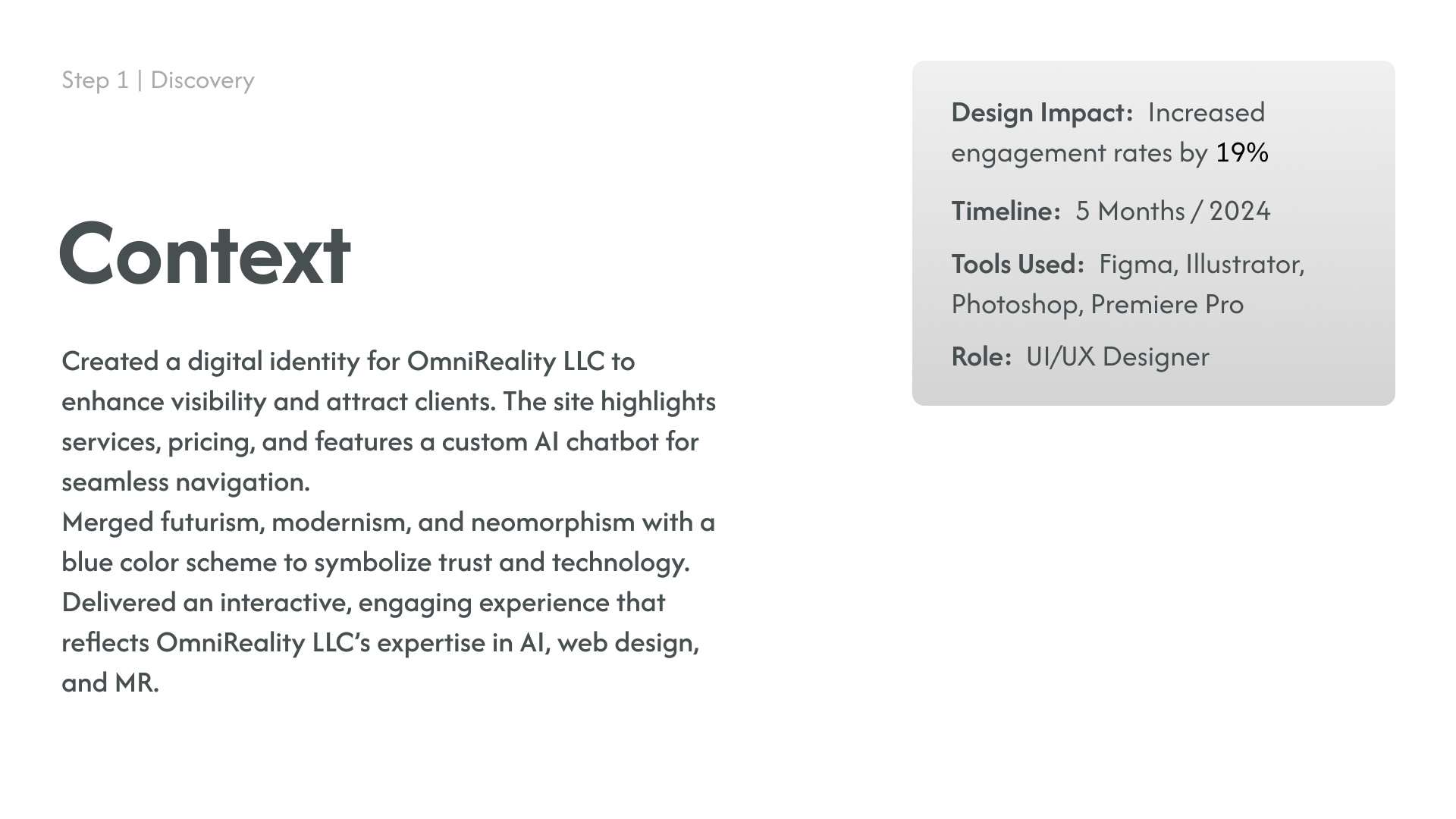 Step 1 | Discovery

Context

Created a digital identity for OmniReality LLC to enhance visibility and attract clients. The site highlights services, pricing, and features a custom AI chatbot for seamless navigation.
Merged futurism, modernism, and neomorphism with a blue color scheme to symbolize trust and technology.
Delivered an interactive, engaging experience that reflects OmniReality LLC's expertise in AI, web design, and MR.

Design Impact: Increased engagement rates by 19%

Timeline: 5 Months / 2024

Tools Used: Figma, Illustrator, Photoshop, Premiere Pro

Role: UI/UX Designer